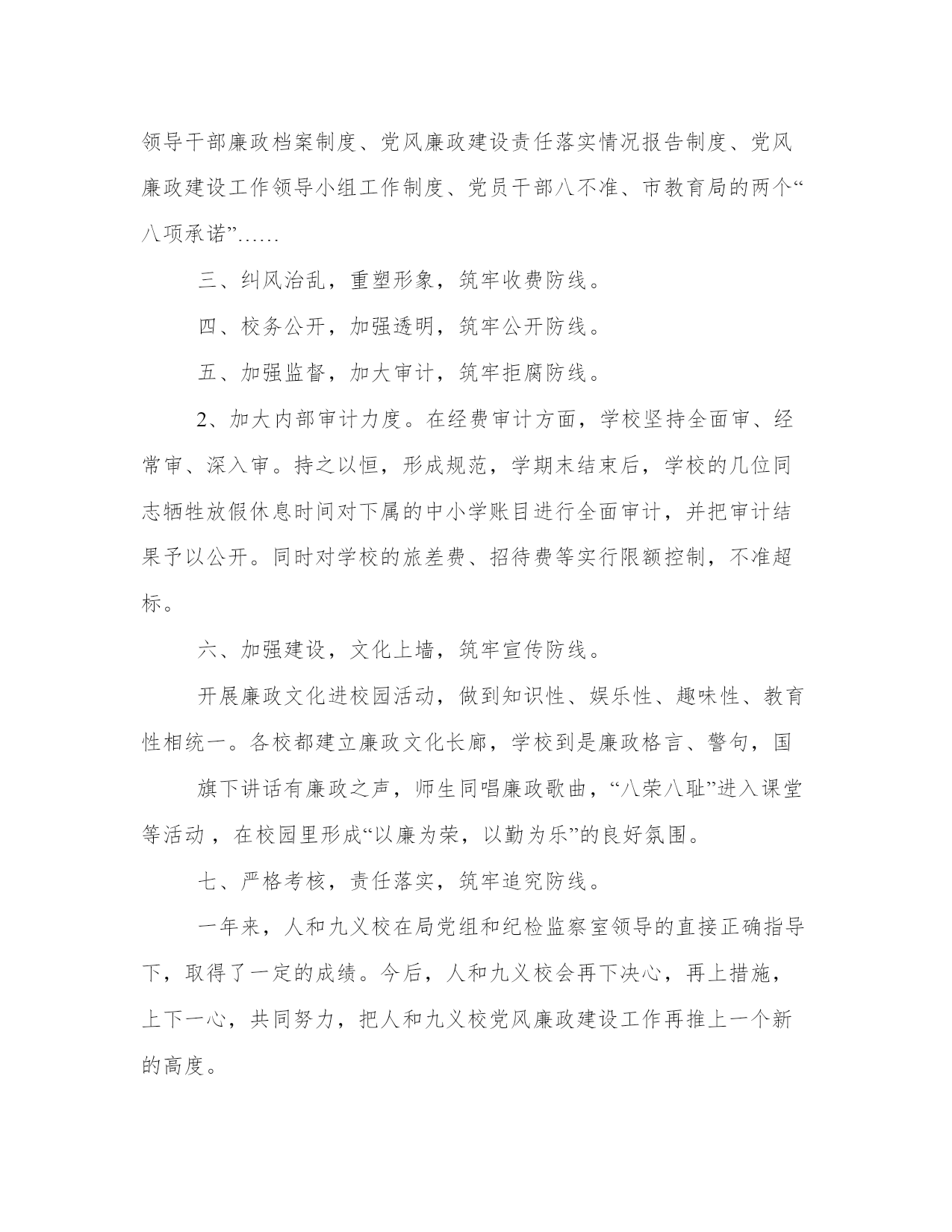 领导干部廉政档案制度、党风廉政建设责任落实情况报告制度、党风廉政建设工作领导小组工作制度、党员干部八不准、市教育局的两个“八项承诺”……

三、纠风治乱，重塑形象，筑牢收费防线。

四、校务公开，加强透明，筑牢公开防线。

五、加强监督，加大审计，筑牢拒腐防线。

2、加大内部审计力度。在经费审计方面，学校坚持全面审、经常审、深入审。持之以恒，形成规范，学期末结束后，学校的几位同志牺牲放假休息时间对下属的中小学账目进行全面审计，并把审计结果予以公开。同时对学校的旅差费、招待费等实行限额控制，不准超标。

六、加强建设，文化上墙，筑牢宣传防线。

开展廉政文化进校园活动，做到知识性、娱乐性、趣味性、教育性相统一。各校都建立廉政文化长廊，学校到是廉政格言、警句，国

旗下讲话有廉政之声，师生同唱廉政歌曲，“八荣八耻”进入课堂等活动，在校园里形成“以廉为荣，以勤为乐”的良好氛围。

七、严格考核，责任落实，筑牢追究防线。

一年来，人和九义校在局党组和纪检监察室领导的直接正确指导下，取得了一定的成绩。今后，人和九义校会再下决心，再上措施，上下一心，共同努力，把人和九义校党风廉政建设工作再推上一个新的高度。